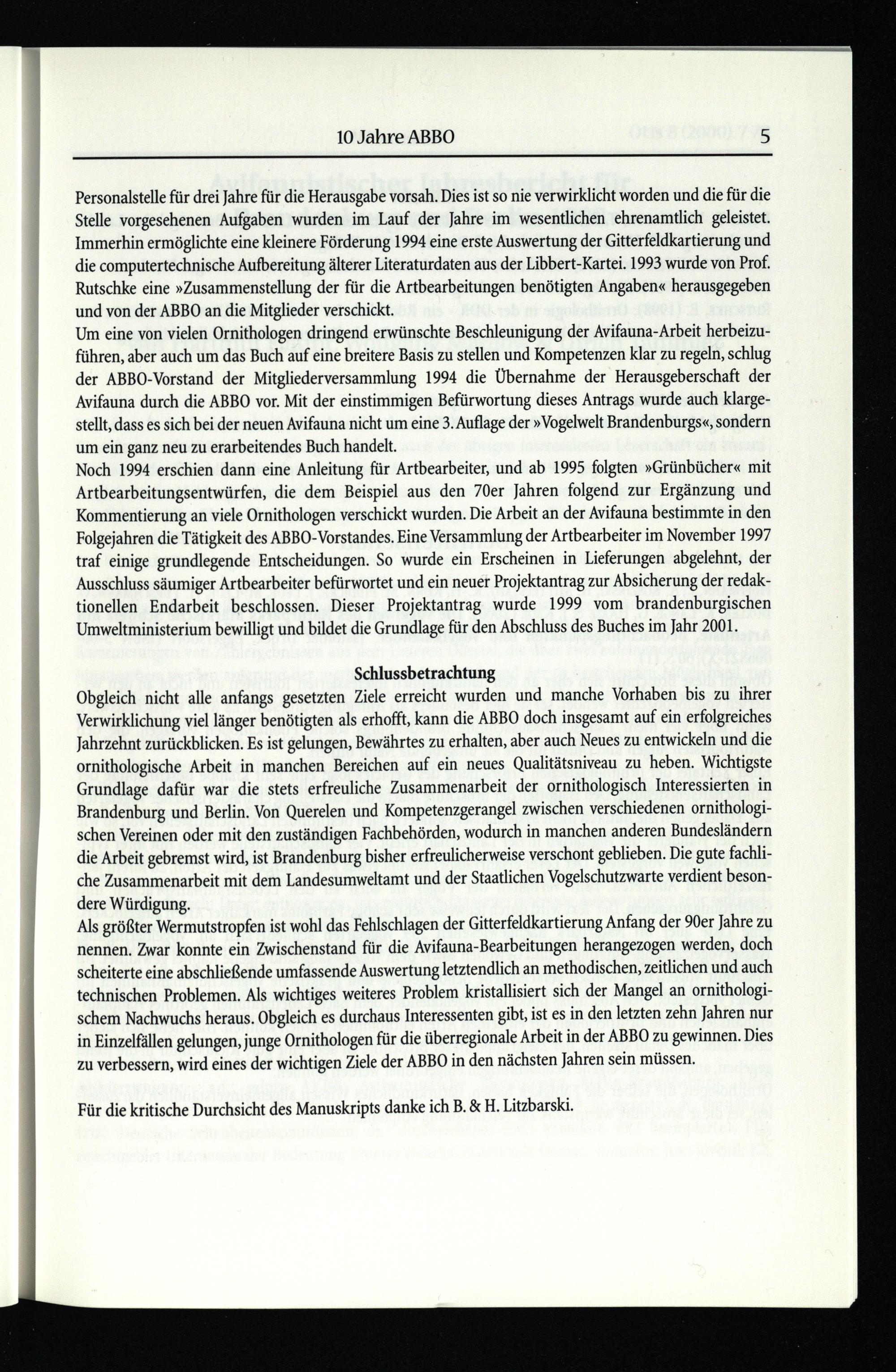 10 Jahre ABBO 5

Personalstelle für drei Jahre für die Herausgabe vorsah. Dies ist so nie verwirklicht worden und die für die Stelle vorgesehenen Aufgaben wurden im Lauf der Jahre im wesentlichen ehrenamtlich geleistet. Immerhin ermöglichte eine kleinere Förderung 1994 eine erste Auswertung der Gitterfeldkartierung und die computertechnische Aufbereitung älterer Literaturdaten aus der Libbert-Kartei. 1993 wurde von Prof. Rutschke eine »Zusammenstellung der für die Artbearbeitungen benötigten Angaben« herausgegeben und von der ABBO an die Mitglieder verschickt.
Um eine von vielen Ornithologen dringend erwünschte Beschleunigung der Avifauna-Arbeit herbeizuführen, aber auch um das Buch auf eine breitere Basis zu stellen und Kompetenzen klar zu regeln, schlug der ABBO-Vorstand der Mitgliederversammlung 1994 die Übernahme der Herausgeberschaft der Avifauna durch die ABBO vor. Mit der einstimmigen Befürwortung dieses Antrags wurde auch klargestellt, dass es sich bei der neuen Avifauna nicht um eine 3. Auflage der »Vogelwelt Brandenburgs«, sondern um ein ganz neu zu erarbeitendes Buch handelt.
Noch 1994 erschien dann eine Anleitung für Artbearbeiter, und ab 1995 folgten »Grünbücher« mit Artbearbeitungsentwürfen, die dem Beispiel aus den 70er Jahren folgend zur Ergänzung und Kommentierung an viele Ornithologen verschickt wurden. Die Arbeit an der Avifauna bestimmte in den Folgejahren die Tätigkeit des ABBO-Vorstandes. Eine Versammlung der Artbearbeiter im November 1997 traf einige grundlegende Entscheidungen. So wurde ein Erscheinen in Lieferungen abgelehnt, der Ausschluss säumiger Artbearbeiter befürwortet und ein neuer Projektantrag zur Absicherung der redaktionellen Endarbeit beschlossen. Dieser Projektantrag wurde 1999 vom brandenburgischen Umweltministerium bewilligt und bildet die Grundlage für den Abschluss des Buches im Jahr 2001.

Schlussbetrachtung
Obgleich nicht alle anfangs gesetzten Ziele erreicht wurden und manche Vorhaben bis zu ihrer Verwirklichung viel länger benötigten als erhofft, kann die ABBO doch insgesamt auf ein erfolgreiches Jahrzehnt zurückblicken. Es ist gelungen, Bewährtes zu erhalten, aber auch Neues zu entwickeln und die ornithologische Arbeit in manchen Bereichen auf ein neues Qualitätsniveau zu heben. Wichtigste Grundlage dafür war die stets erfreuliche Zusammenarbeit der ornithologisch Interessierten in Brandenburg und Berlin. Von Querelen und Kompetenzgerangel zwischen verschiedenen ornithologischen Vereinen oder mit den zuständigen Fachbehörden, wodurch in manchen anderen Bundesländern die Arbeit gebremst wird, ist Brandenburg bisher erfreulicherweise verschont geblieben. Die gute fachliche Zusammenarbeit mit dem Landesumweltamt und der Staatlichen Vogelschutzwarte verdient besondere Würdigung.
Als größter Wermutstropfen ist wohl das Fehlschlagen der Gitterfeldkartierung Anfang der 90er Jahre zu nennen. Zwar konnte ein Zwischenstand für die Avifauna-Bearbeitungen herangezogen werden, doch scheiterte eine abschließende umfassende Auswertung letztendlich an methodischen, zeitlichen und auch technischen Problemen. Als wichtiges weiteres Problem kristallisiert sich der Mangel an ornithologischem Nachwuchs heraus. Obgleich es durchaus Interessenten gibt, ist es in den letzten zehn Jahren nur in Einzelfällen gelungen, junge Ornithologen für die überregionale Arbeit in der ABBO zu gewinnen. Dies zu verbessern, wird eines der wichtigen Ziele der ABBO in den nächsten Jahren sein müssen.

Für die kritische Durchsicht des Manuskripts danke ich B. & H. Litzbarski.